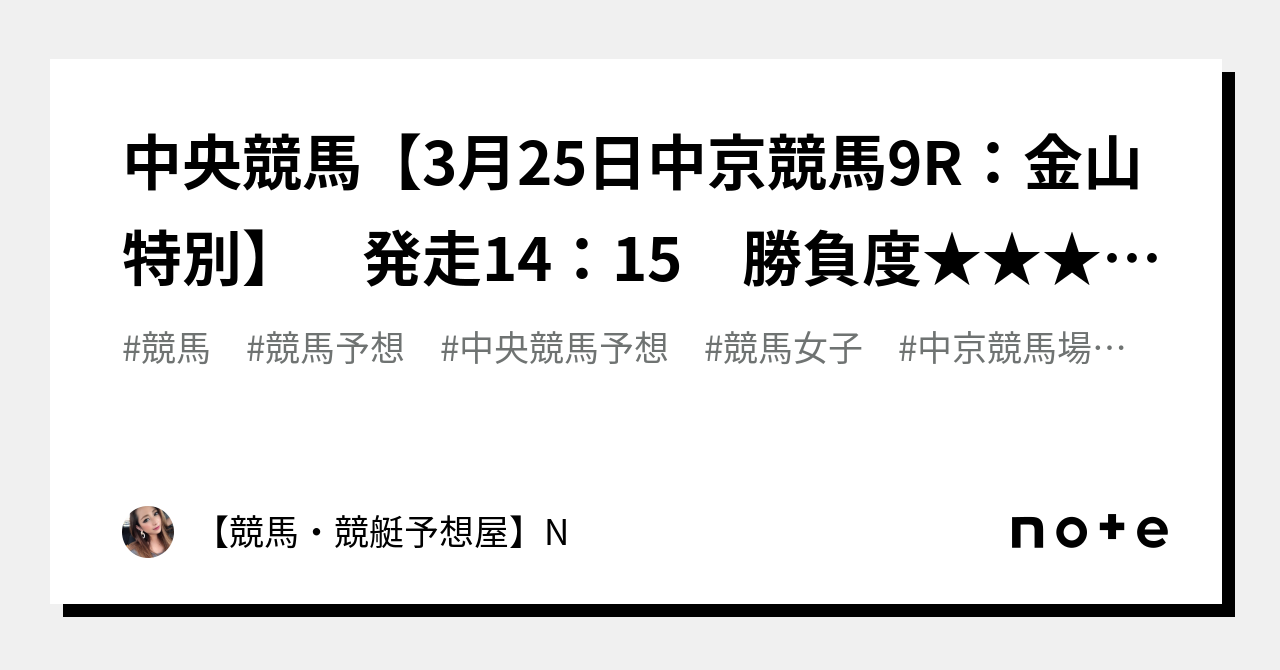 中央競馬【3月25日中京競馬9R：金山特別】　発走14：15　勝負度★★★…

#競馬　#競馬予想　#中央競馬予想　#競馬女子　#中京競馬場…

【競馬・競艇予想屋】N

note